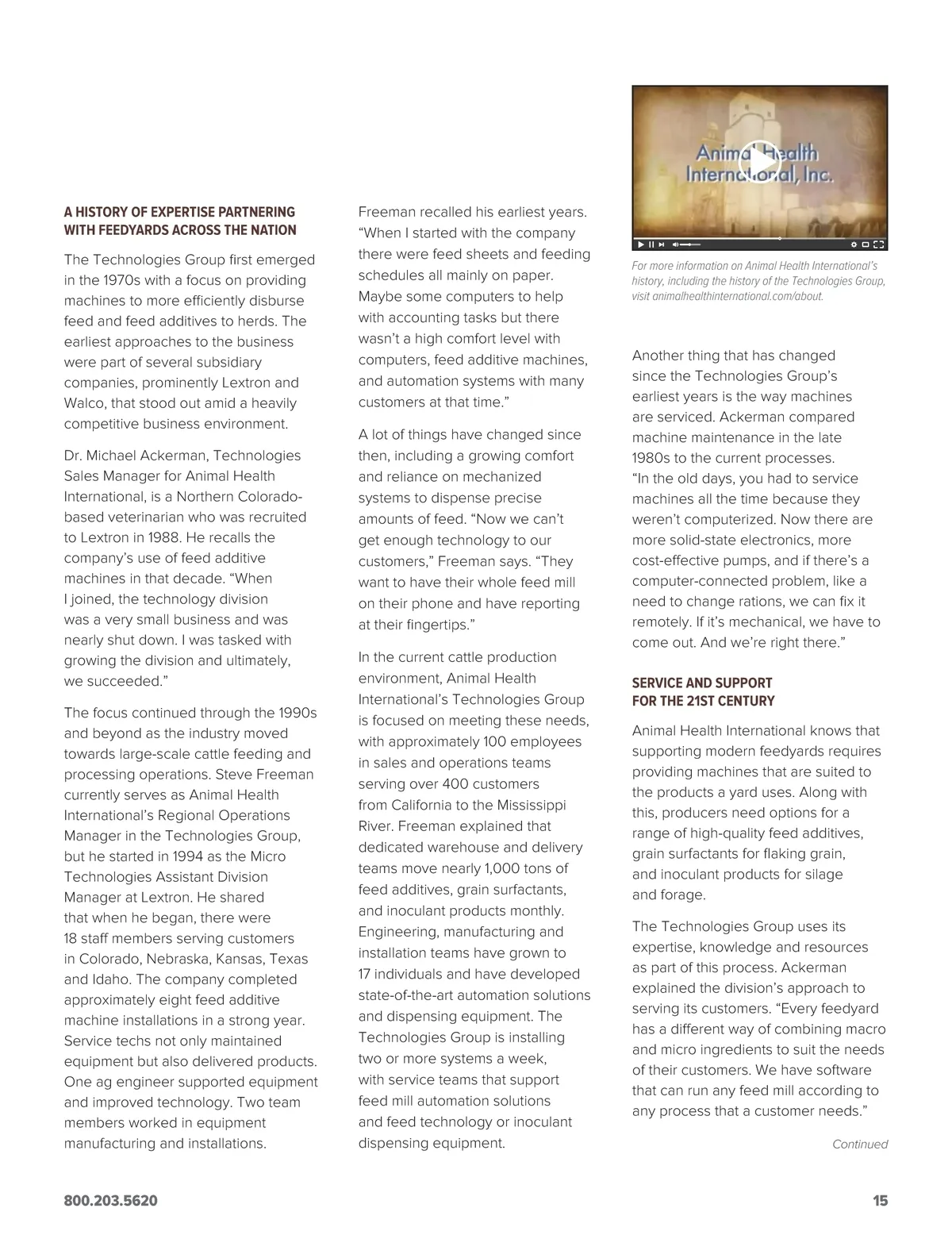 A HISTORY OF EXPERTISE PARTNERING WITH FEEDYARDS ACROSS THE NATION

The Technologies Group first emerged in the 1970s with a focus on providing machines to more efficiently disburse feed and feed additives to herds. The earliest approaches to the business were part of several subsidiary companies, prominently Lextron and Walco, that stood out amid a heavily competitive business environment.

Dr. Michael Ackerman, Technologies Sales Manager for Animal Health International, is a Northern Colorado-based veterinarian who was recruited to Lextron in 1988. He recalls the company's use of feed additive machines in that decade. "When I joined, the technology division was a very small business and was nearly shut down. I was tasked with growing the division and ultimately, we succeeded."

The focus continued through the 1990s and beyond as the industry moved towards large-scale cattle feeding and processing operations. Steve Freeman currently serves as Animal Health International's Regional Operations Manager in the Technologies Group, but he started in 1994 as the Micro Technologies Assistant Division Manager at Lextron. He shared that when he began, there were 18 staff members serving customers in Colorado, Nebraska, Kansas, Texas and Idaho. The company completed approximately eight feed additive machine installations in a strong year. Service techs not only maintained equipment but also delivered products. One ag engineer supported equipment and improved technology. Two team members worked in equipment manufacturing and installations.

Freeman recalled his earliest years. "When I started with the company there were feed sheets and feeding schedules all mainly on paper. Maybe some computers to help with accounting tasks but there wasn't a high comfort level with computers, feed additive machines, and automation systems with many customers at that time."

A lot of things have changed since then, including a growing comfort and reliance on mechanized systems to dispense precise amounts of feed. "Now we can't get enough technology to our customers," Freeman says. "They want to have their whole feed mill on their phone and have reporting at their fingertips."

In the current cattle production environment, Animal Health International's Technologies Group is focused on meeting these needs, with approximately 100 employees in sales and operations teams serving over 400 customers from California to the Mississippi River. Freeman explained that dedicated warehouse and delivery teams move nearly 1,000 tons of feed additives, grain surfactants, and inoculant products monthly. Engineering, manufacturing and installation teams have grown to 17 individuals and have developed state-of-the-art automation solutions and dispensing equipment. The Technologies Group is installing two or more systems a week, with service teams that support feed mill automation solutions and feed technology or inoculant dispensing equipment.

Animal Health International, Inc.

For more information on Animal Health International's history, including the history of the Technologies Group, visit animalhealthinternational.com/about.

Another thing that has changed since the Technologies Group's earliest years is the way machines are serviced. Ackerman compared machine maintenance in the late 1980s to the current processes. "In the old days, you had to service machines all the time because they weren't computerized. Now there are more solid-state electronics, more cost-effective pumps, and if there's a computer-connected problem, like a need to change rations, we can fix it remotely. If it's mechanical, we have to come out. And we're right there."

SERVICE AND SUPPORT FOR THE 21ST CENTURY

Animal Health International knows that supporting modern feedyards requires providing machines that are suited to the products a yard uses. Along with this, producers need options for a range of high-quality feed additives, grain surfactants for flaking grain, and inoculant products for silage and forage.

The Technologies Group uses its expertise, knowledge and resources as part of this process. Ackerman explained the division's approach to serving its customers. "Every feedyard has a different way of combining macro and micro ingredients to suit the needs of their customers. We have software that can run any feed mill according to any process that a customer needs."

Continued

800.203.5620

15